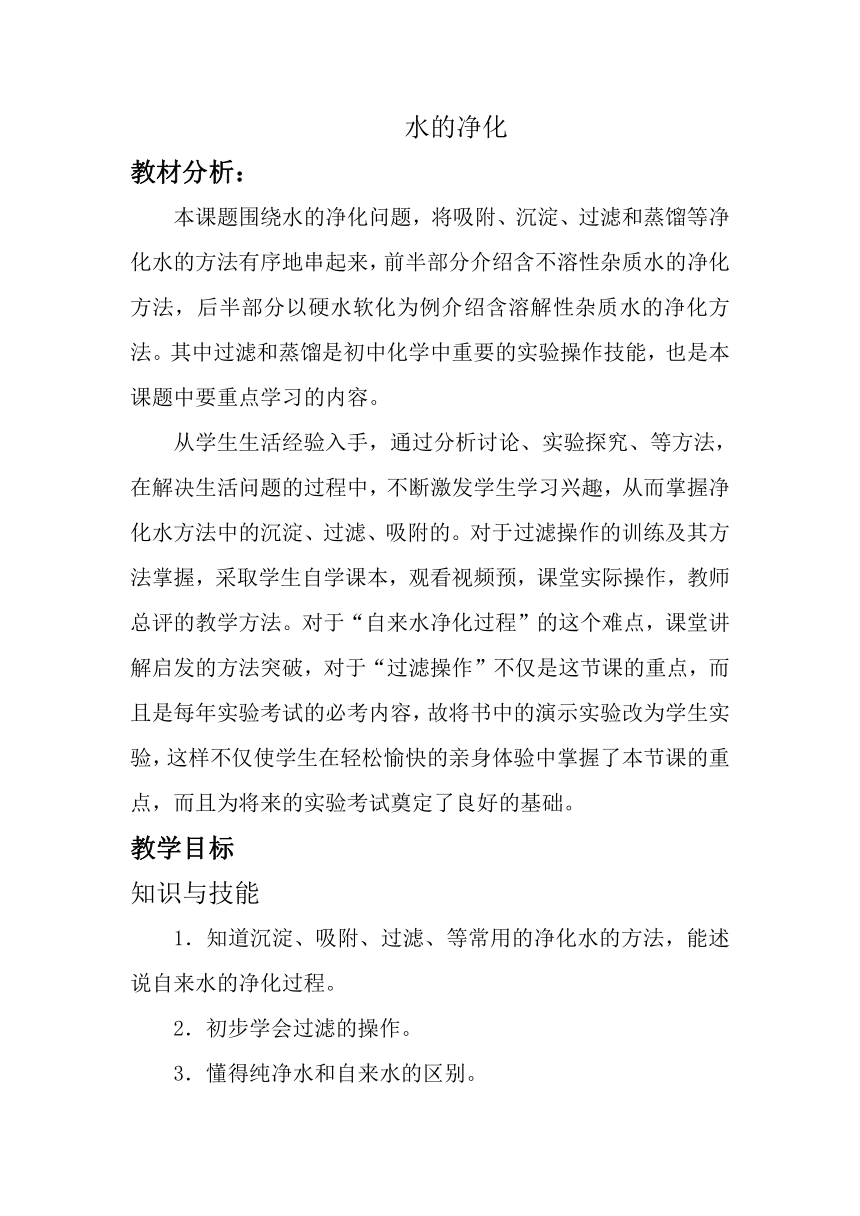 水的净化

教材分析：

本课题围绕水的净化问题，将吸附、沉淀、过滤和蒸馏等净化水的方法有序地串起来，前半部分介绍含不溶性杂质水的净化方法，后半部分以硬水软化为例介绍含溶解性杂质水的净化方法。其中过滤和蒸馏是初中化学中重要的实验操作技能，也是本课题中要重点学习的内容。

从学生生活经验入手，通过分析讨论、实验探究、等方法，在解决生活问题的过程中，不断激发学生学习兴趣，从而掌握净化水方法中的沉淀、过滤、吸附的。对于过滤操作的训练及其方法掌握，采取学生自学课本，观看视频预，课堂实际操作，教师总评的教学方法。对于“自来水净化过程”的这个难点，课堂讲解启发的方法突破，对于“过滤操作”不仅是这节课的重点，而且是每年实验考试的必考内容，故将书中的演示实验改为学生实验，这样不仅使学生在轻松愉快的亲身体验中掌握了本节课的重点，而且为将来的实验考试奠定了良好的基础。

教学目标

知识与技能

1．知道沉淀、吸附、过滤、等常用的净化水的方法，能述说自来水的净化过程。

2．初步学会过滤的操作。

3．懂得纯净水和自来水的区别。